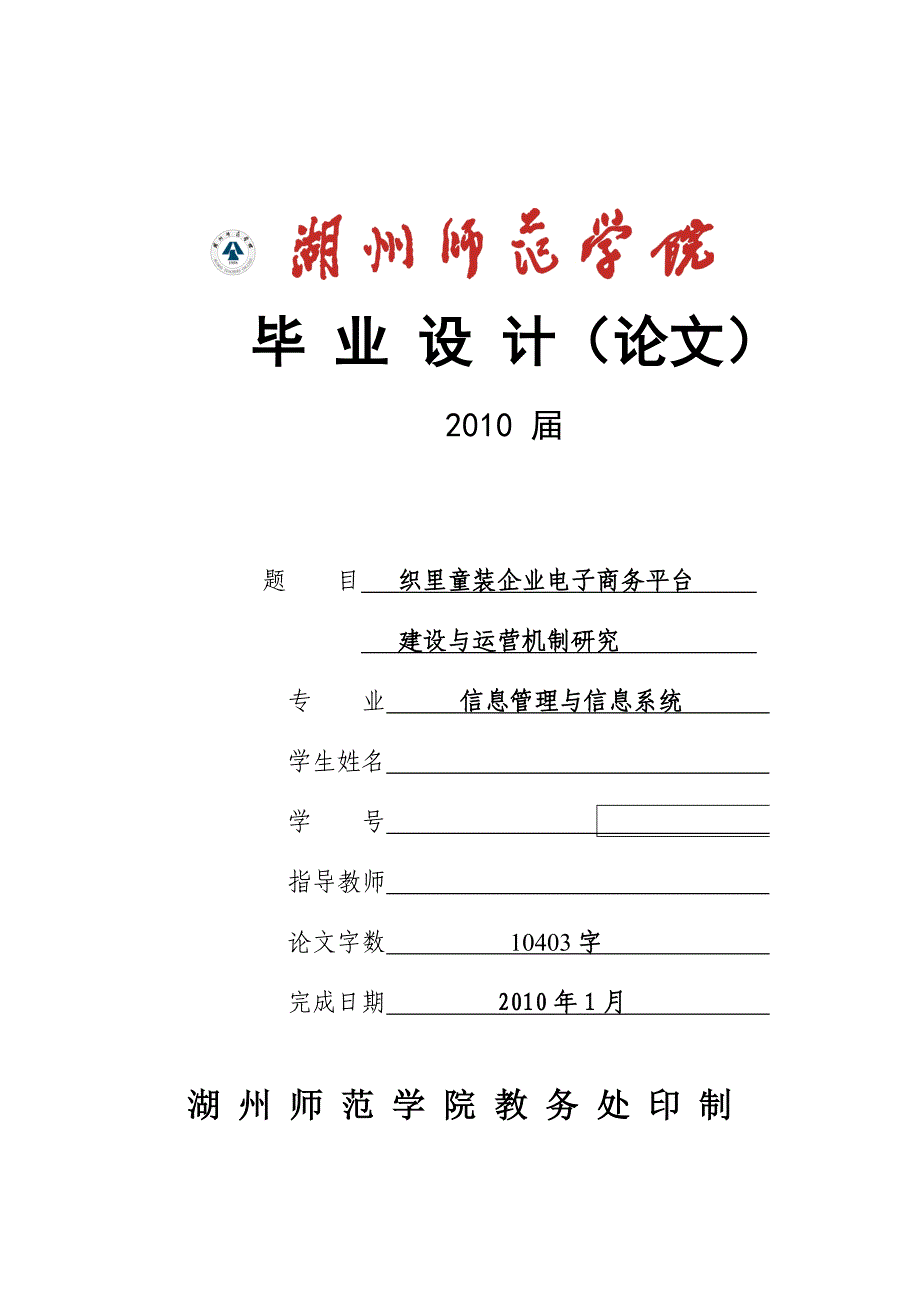 湖州师范学院

毕 业 设 计（论文）

2010 届

题 目 织里童装企业电子商务平台

建设与运营机制研究

专 业 信息管理与信息系统

学生姓名

学 号

指导教师

论文字数 10403 字

完成日期 2010 年 1 月

湖 州 师 范 学 院 教 务 处 印 制